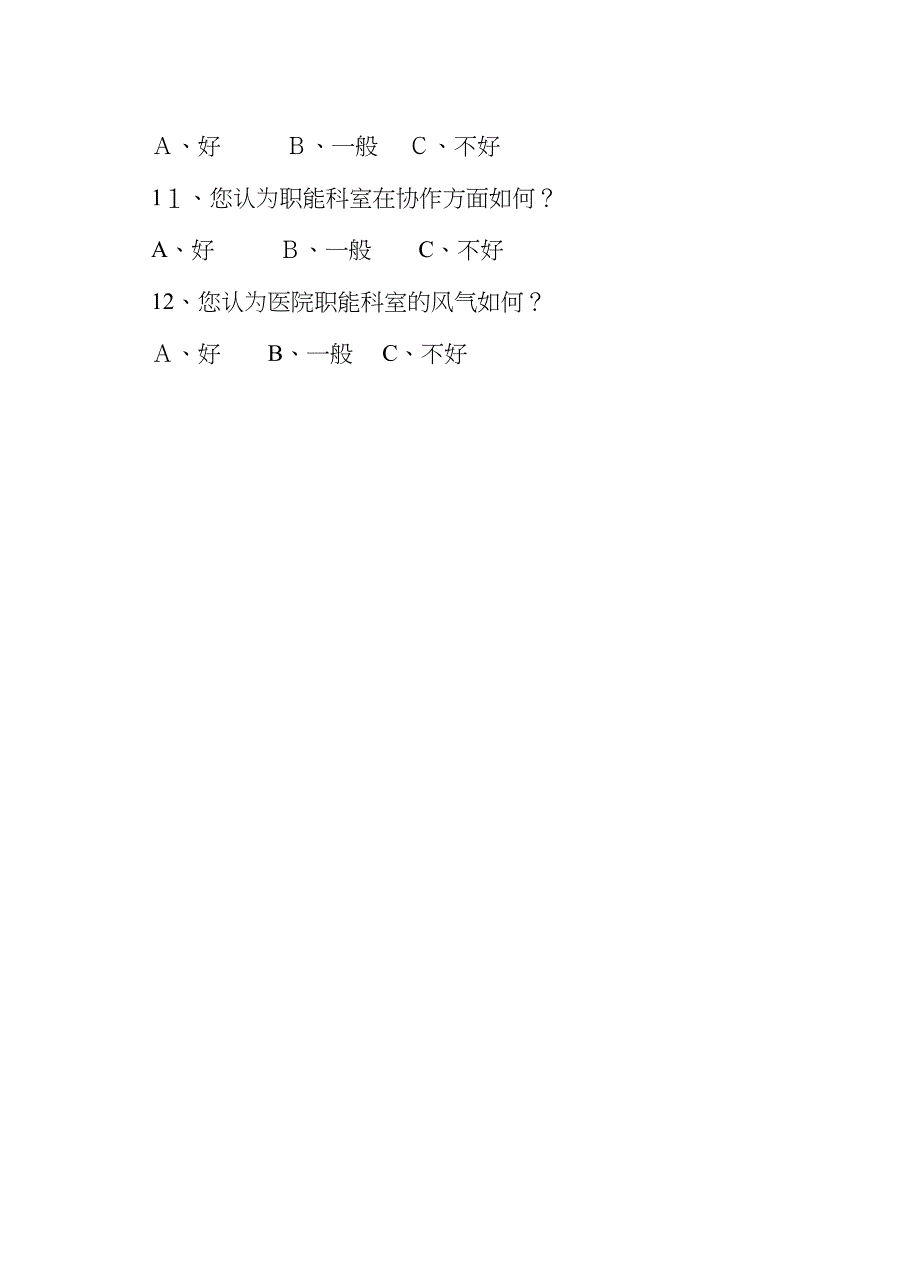 A、好　　B、一般　C、不好

1１、您认为职能科室在协作方面如何？

A、好　　B、一般　　C、不好

12、您认为医院职能科室的风气如何？

A、好　　B、一般　C、不好